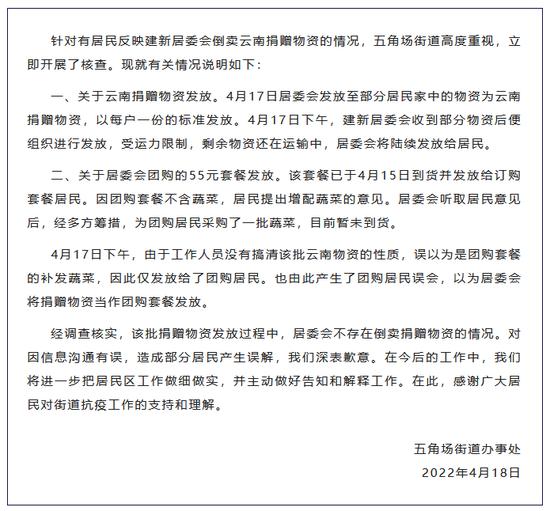 针对有居民反映建新居委会倒卖云南捐赠物资的情况，五角场街道高度重视，立即开展了核查。现就有关情况说明如下：

一、关于云南捐赠物资发放。4月17日居委会发放至部分居民家中的物资为云南捐赠物资，以每户一份的标准发放。4月17日下午，建新居委会收到部分物资后便组织进行发放，受运力限制，剩余物资还在运输中，居委会将陆续发放给居民。

二、关于居委会团购的55元套餐发放。该套餐已于4月15日到货并发放给订购套餐居民。因团购套餐不含蔬菜，居民提出增配蔬菜的意见。居委会听取居民意见后，经多方筹措，为团购居民采购了一批蔬菜，目前暂未到货。

4月17日下午，由于工作人员没有搞清该批云南物资的性质，误以为是团购套餐的补发蔬菜，因此仅发放给了团购居民。也由此产生了团购居民误会，以为居委会将捐赠物资当作团购套餐发放。

经调查核实，该批捐赠物资发放过程中，居委会不存在倒卖捐赠物资的情况。对因信息沟通有误，造成部分居民产生误解，我们深表歉意。在今后的工作中，我们将进一步把居民区工作做细做实，并主动做好告知和解释工作。在此，感谢广大居民对街道抗疫工作的支持和理解。

五角场街道办事处
2022年4月18日